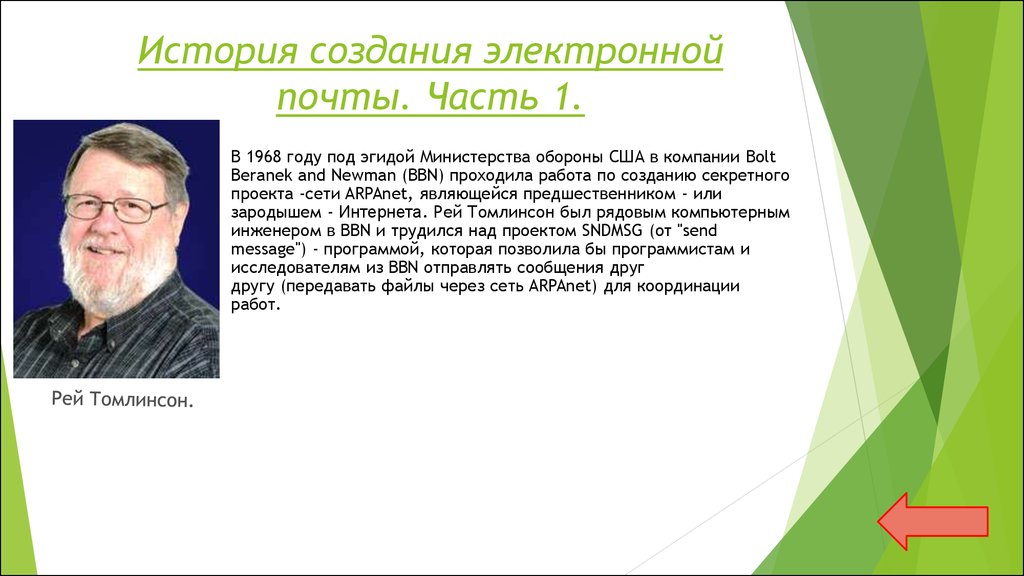 История создания электронной почты. Часть 1.

В 1968 году под эгидой Министерства обороны США в компании Bolt Beranek and Newman (BBN) проходила работа по созданию секретного проекта -сети ARPAnet, являющейся предшественником - или зародышем - Интернета. Рей Томлинсон был рядовым компьютерным инженером в BBN и трудился над проектом SNDMSG (от "send message") - программой, которая позволила бы программистам и исследователям из BBN отправлять сообщения друг другу (передавать файлы через сеть ARPAnet) для координации работ.

Рей Томлинсон.